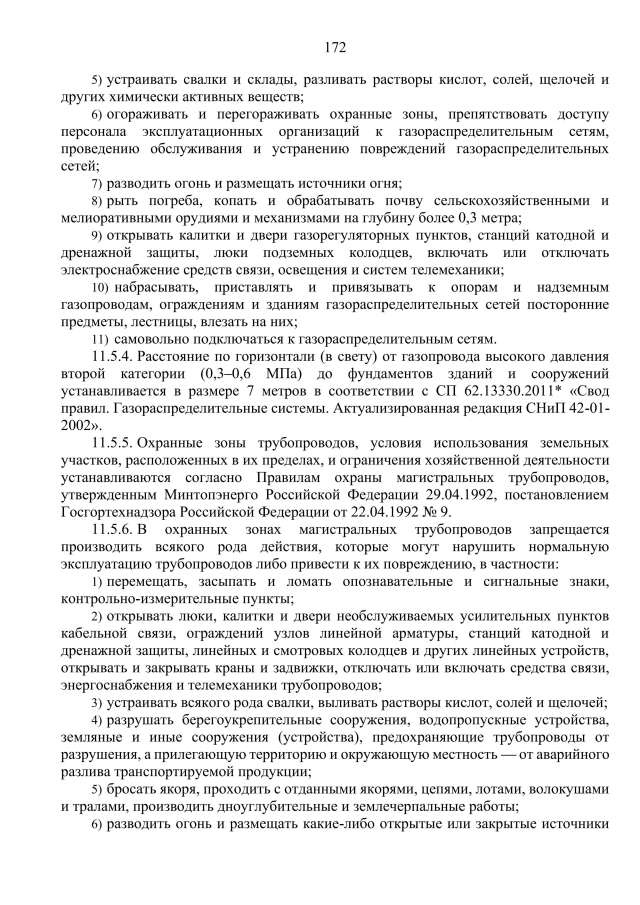 172

5) устраивать свалки и склады, разливать растворы кислот, солей, щелочей и других химически активных веществ;

6) огораживать и перегораживать охранные зоны, препятствовать доступу персонала эксплуатационных организаций к газораспределительным сетям, проведению обслуживания и устранению повреждений газораспределительных сетей;

7) разводить огонь и размещать источники огня;

8) рыть погреба, копать и обрабатывать почву сельскохозяйственными и мелиоративными орудиями и механизмами на глубину более 0,3 метра;

9) открывать калитки и двери газорегуляторных пунктов, станций катодной и дренажной защиты, люки подземных колодцев, включать или отключать электроснабжение средств связи, освещения и систем телемеханики;

10) набрасывать, приставлять и привязывать к опорам и надземным газопроводам, ограждениям и зданиям газораспределительных сетей посторонние предметы, лестницы, влезать на них;

11) самовольно подключаться к газораспределительным сетям.

11.5.4. Расстояние по горизонтали (в свету) от газопровода высокого давления второй категории (0,3–0,6 МПа) до фундаментов зданий и сооружений устанавливается в размере 7 метров в соответствии с СП 62.13330.2011* «Свод правил. Газораспределительные системы. Актуализированная редакция СНиП 42-01-2002».

11.5.5. Охранные зоны трубопроводов, условия использования земельных участков, расположенных в их пределах, и ограничения хозяйственной деятельности устанавливаются согласно Правилам охраны магистральных трубопроводов, утвержденным Минтопэнерго Российской Федерации 29.04.1992, постановлением Госгортехнадзора Российской Федерации от 22.04.1992 № 9.

11.5.6. В охранных зонах магистральных трубопроводов запрещается производить всякого рода действия, которые могут нарушить нормальную эксплуатацию трубопроводов либо привести к их повреждению, в частности:

1) перемещать, засыпать и ломать опознавательные и сигнальные знаки, контрольно-измерительные пункты;

2) открывать люки, калитки и двери необслуживаемых усилительных пунктов кабельной связи, ограждений узлов линейной арматуры, станций катодной и дренажной защиты, линейных и смотровых колодцев и других линейных устройств, открывать и закрывать краны и задвижки, отключать или включать средства связи, энергоснабжения и телемеханики трубопроводов;

3) устраивать всякого рода свалки, выливать растворы кислот, солей и щелочей;

4) разрушать берегоукрепительные сооружения, водопропускные устройства, земляные и иные сооружения (устройства), предохраняющие трубопроводы от разрушения, а прилегающую территорию и окружающую местность — от аварийного разлива транспортируемой продукции;

5) бросать якоря, проходить с отданными якорями, цепями, лотами, волокушами и тралами, производить дноуглубительные и землечерпальные работы;

6) разводить огонь и размещать какие-либо открытые или закрытые источники